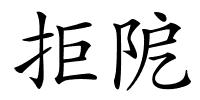 拒陀